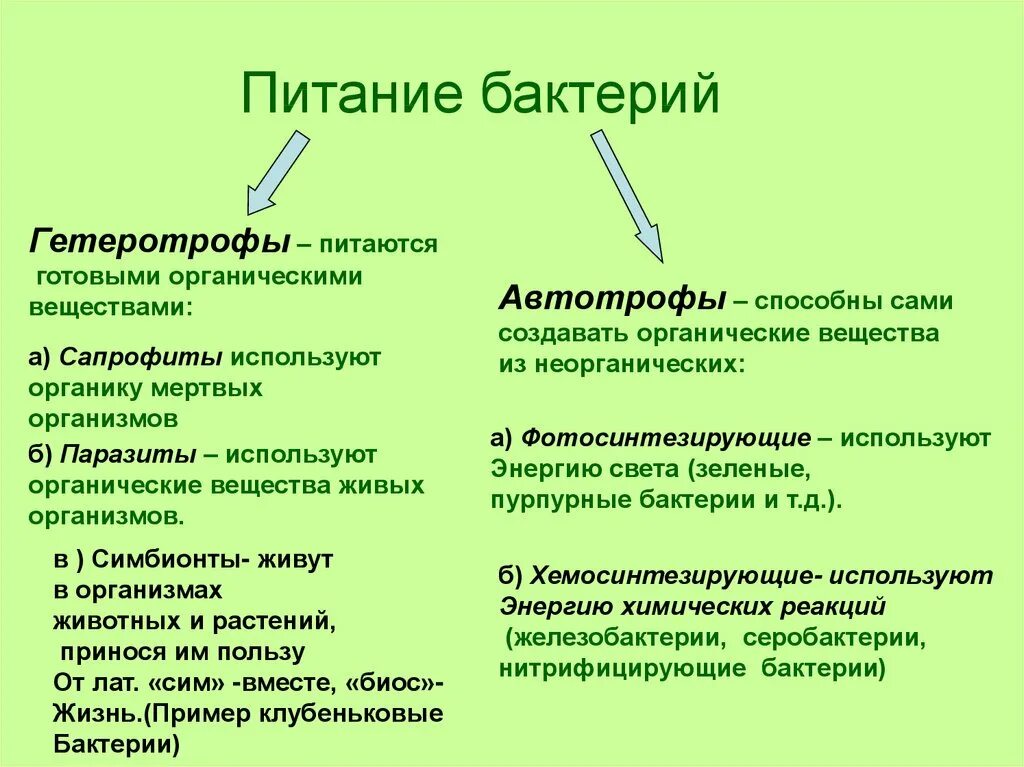 Питание бактерий

Гетеротрофы – питаются готовыми органическими веществами:

а) Сапрофиты используют органику мертвых организмов

б) Паразиты – используют органические вещества живых организмов.

в ) Симбионты- живут в организмах животных и растений, принося им пользу От лат. «сим» -вместе, «биос»- Жизнь.(Пример клубеньковые Бактерии)

Автотрофы – способны сами создавать органические вещества из неорганических:

а) Фотосинтезирующие – используют Энергию света (зеленые, пурпурные бактерии и т.д.).

б) Хемосинтезирующие- используют Энергию химических реакций (железобактерии, серобактерии, нитрифицирующие бактерии)